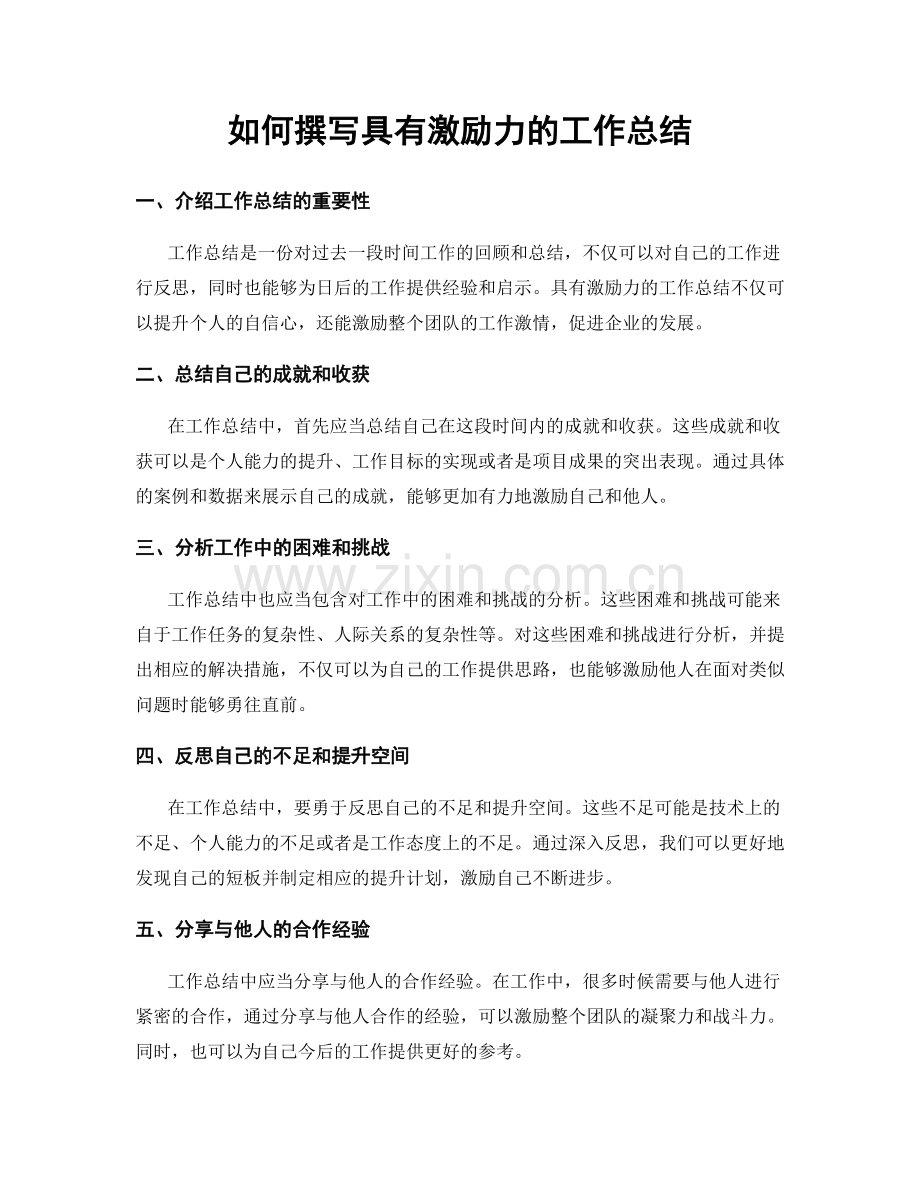 如何撰写具有激励力的工作总结

一、介绍工作总结的重要性

工作总结是一份对过去一段时间工作的回顾和总结，不仅可以对自己的工作进行反思，同时也能够为日后的工作提供经验和启示。具有激励力的工作总结不仅可以提升个人的自信心，还能激励整个团队的工作激情，促进企业的发展。

二、总结自己的成就和收获

在工作总结中，首先应当总结自己在这段时间内的成就和收获。这些成就和收获可以是个人能力的提升、工作目标的实现或者是项目成果的突出表现。通过具体的案例和数据来展示自己的成就，能够更加有力地激励自己和他人。

三、分析工作中的困难和挑战

工作总结中也应当包含对工作中的困难和挑战的分析。这些困难和挑战可能来自于工作任务的复杂性、人际关系的复杂性等。对这些困难和挑战进行分析，并提出相应的解决措施，不仅可以为自己的工作提供思路，也能够激励他人在面对类似问题时能够勇往直前。

四、反思自己的不足和提升空间

在工作总结中，要勇于反思自己的不足和提升空间。这些不足可能是技术上的不足、个人能力的不足或者是工作态度上的不足。通过深入反思，我们可以更好地发现自己的短板并制定相应的提升计划，激励自己不断进步。

五、分享与他人的合作经验

工作总结中应当分享与他人的合作经验。在工作中，很多时候需要与他人进行紧密的合作，通过分享与他人合作的经验，可以激励整个团队的凝聚力和战斗力。同时，也可以为自己今后的工作提供更好的参考。

www.zixin.com.cn